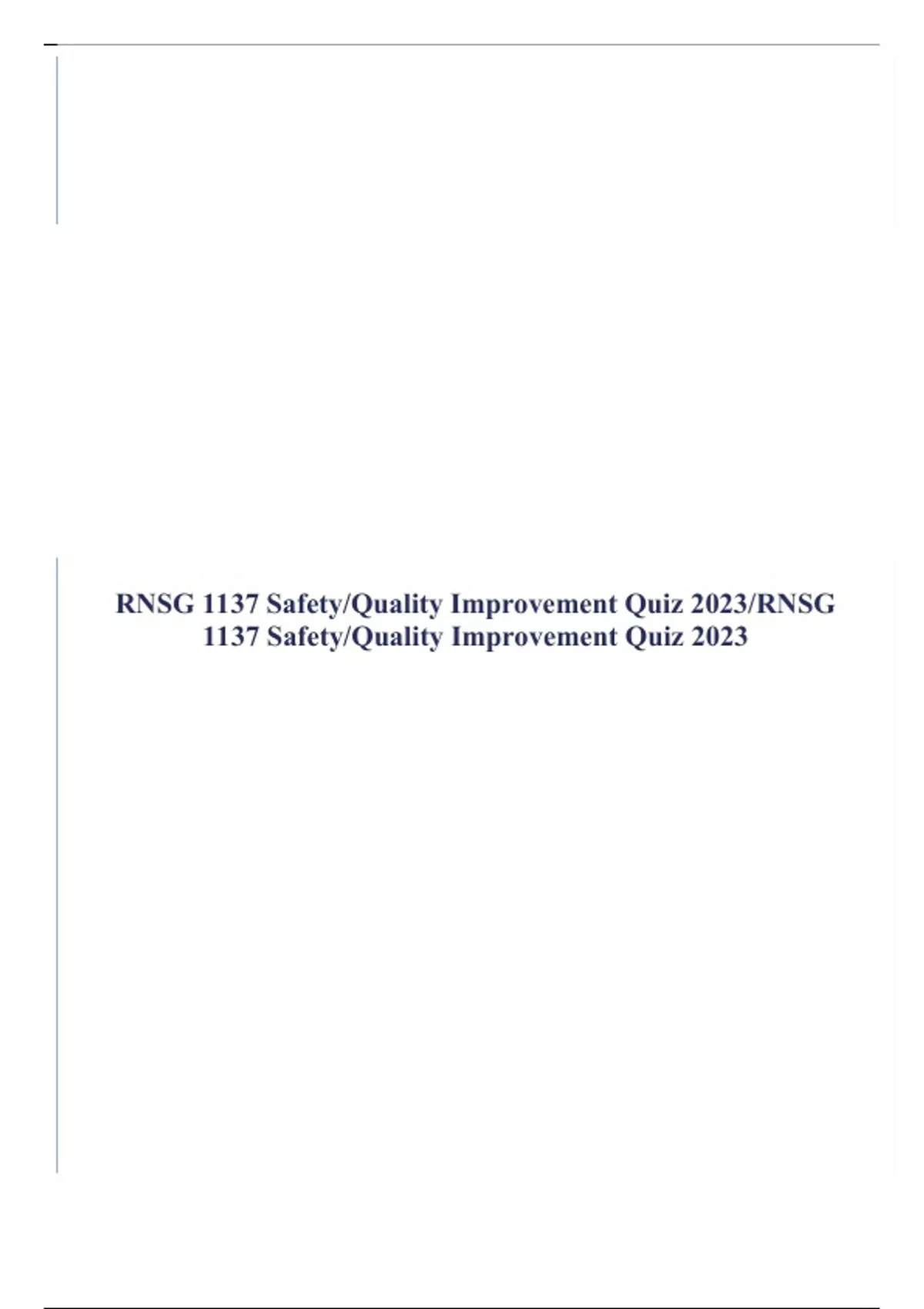 RNSG 1137 Safety/Quality Improvement Quiz 2023/RNSG 1137 Safety/Quality Improvement Quiz 2023